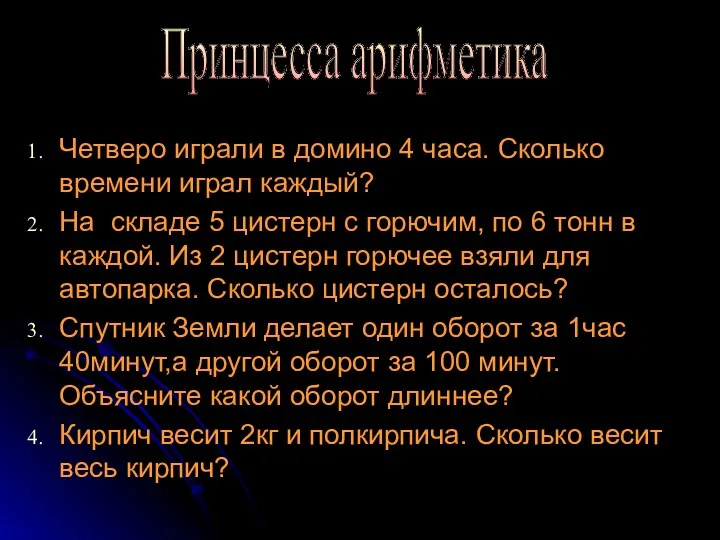 Принцесса арифметика

1. Четверо играли в домино 4 часа. Сколько времени играл каждый?
2. На складе 5 цистерн с горючим, по 6 тонн в каждой. Из 2 цистерн горючее взяли для автопарка. Сколько цистерн осталось?
3. Спутник Земли делает один оборот за 1час 40минут,а другой оборот за 100 минут. Объясните какой оборот длиннее?
4. Кирпич весит 2кг и полкирпича. Сколько весит весь кирпич?